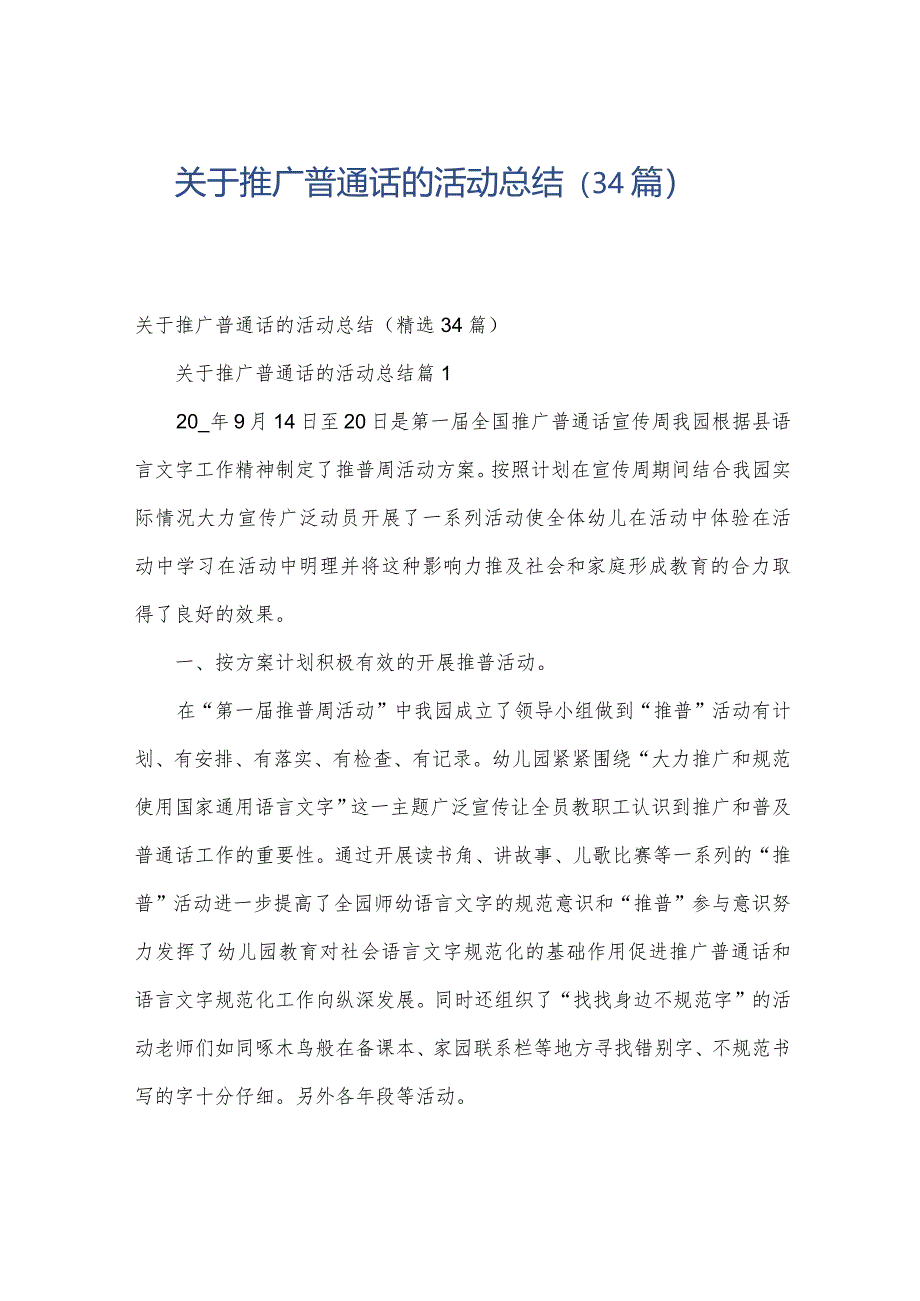 关于推广普通话的活动总结（34篇）

关于推广普通话的活动总结（精选34篇）

关于推广普通话的活动总结篇1

20_年9月14日至20日是第一届全国推广普通话宣传周我园根据县语言文字工作精神制定了推普周活动方案。按照计划在宣传周期间结合我园实际情况大力宣传广泛动员开展了一系列活动使全体幼儿在活动中体验在活动中学习在活动中明理并将这种影响力推及社会和家庭形成教育的合力取得了良好的效果。

一、按方案计划积极有效的开展推普活动。

在“第一届推普周活动”中我园成立了领导小组做到“推普”活动有计划、有安排、有落实、有检查、有记录。幼儿园紧紧围绕“大力推广和规范使用国家通用语言文字”这一主题广泛宣传让全员教职工认识到推广和普及普通话工作的重要性。通过开展读书角、讲故事、儿歌比赛等一系列的“推普”活动进一步提高了全园师幼语言文字的规范意识和“推普”参与意识努力发挥了幼儿园教育对社会语言文字规范化的基础作用促进推广普通话和语言文字规范化工作向纵深发展。同时还组织了“找找身边不规范字”的活动老师们如同啄木鸟般在备课本、家园联系栏等地方寻找错别字、不规范书写的字十分仔细。另外各年段等活动。